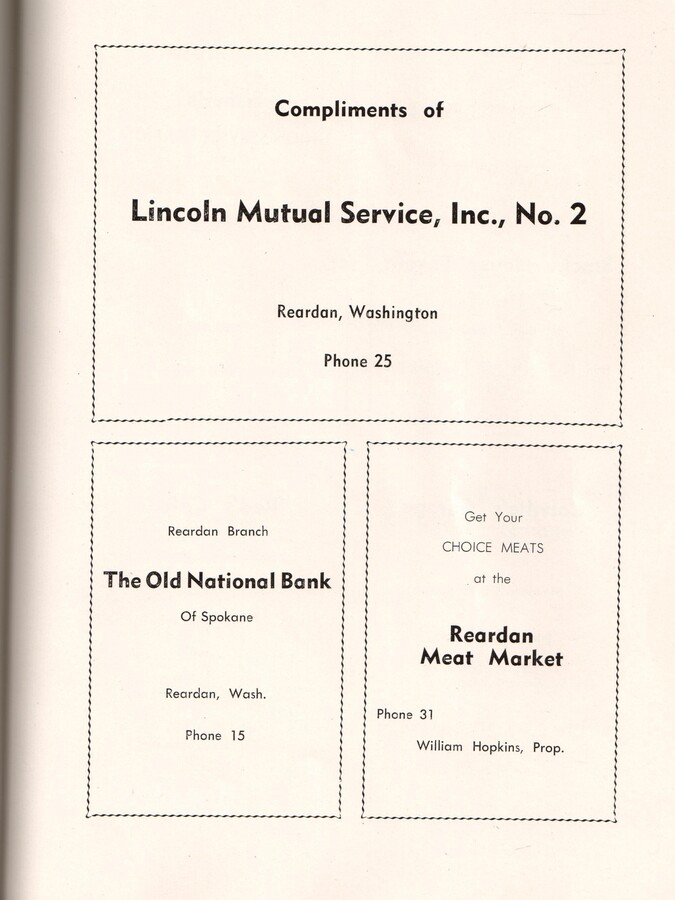 Compliments of

Lincoln Mutual Service, Inc., No. 2

Reardan, Washington

Phone 25

Reardan Branch

The Old National Bank

Of Spokane

Reardan, Wash.

Phone 15

Get Your

CHOICE MEATS

at the

Reardan
Meat Market

Phone 31

William Hopkins, Prop.